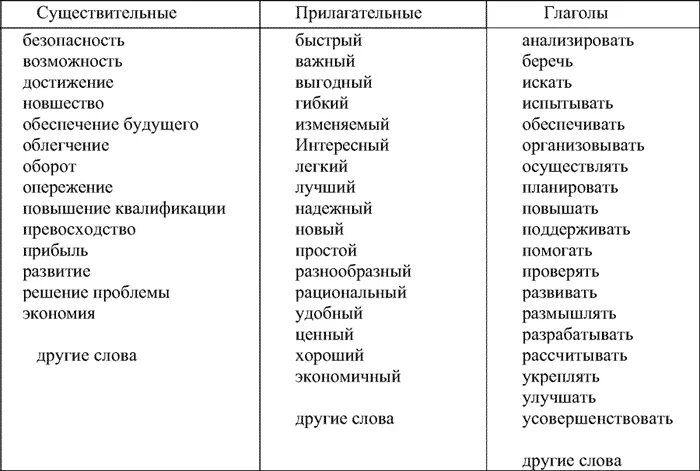 | Существительные | Прилагательные | Глаголы |
|---|---|---|
| безопасность | быстрый | анализировать |
| возможность | важный | беречь |
| достижение | выгодный | искать |
| новшество | гибкий | испытывать |
| обеспечение будущего | изменяемый | обеспечивать |
| облегчение | Интересный | организовывать |
| оборот | легкий | осуществлять |
| опережение | лучший | планировать |
| повышение квалификации | надежный | повышать |
| превосходство | новый | поддерживать |
| прибыль | простой | помогать |
| развитие | разнообразный | проверять |
| решение проблемы | рациональный | развивать |
| экономия | удобный | размышлять |
| | ценный | разрабатывать |
| другие слова | хороший | рассчитывать |
| | экономичный | укреплять |
| | | улучшать |
| | другие слова | усовершенствовать |
| | | |
| | | другие слова |